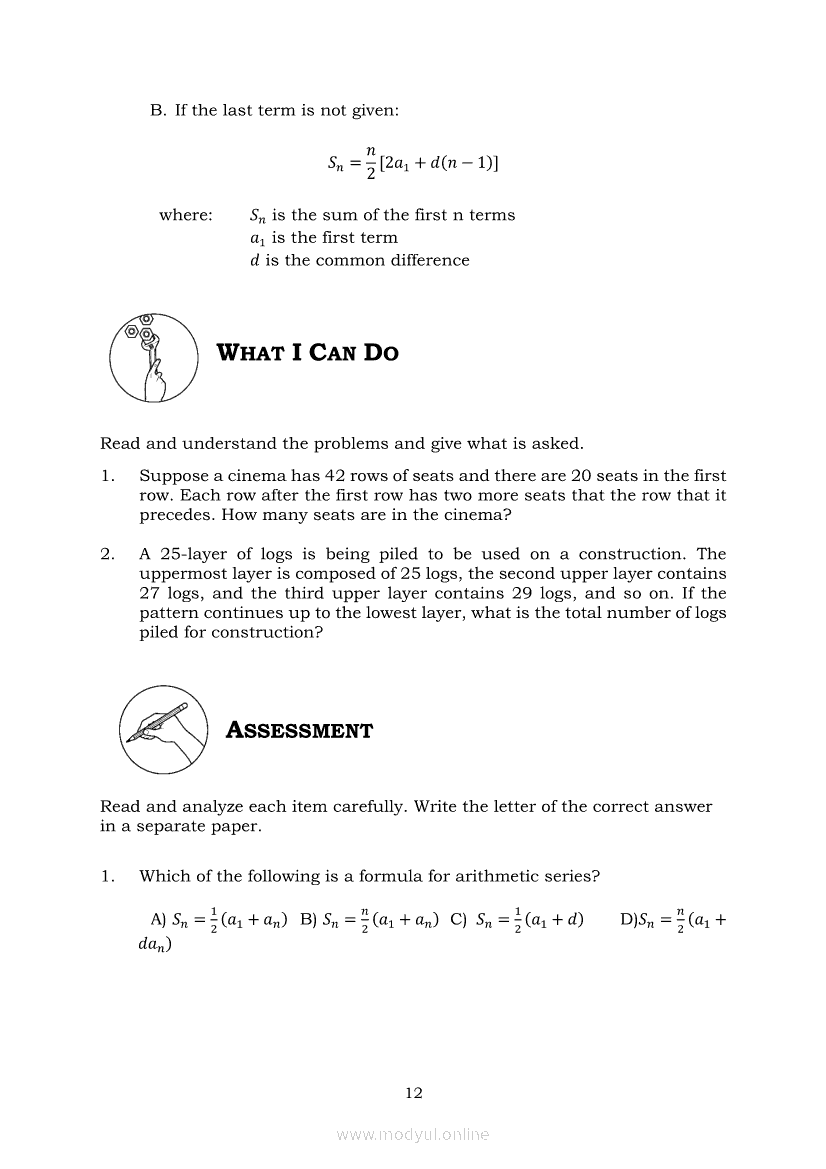 B. If the last term is not given:

$S_n = \frac{n}{2}[2a_1 + d(n-1)]$

where: $S_n$ is the sum of the first n terms
$a_1$ is the first term
$d$ is the common difference

WHAT I CAN DO

Read and understand the problems and give what is asked.

1. Suppose a cinema has 42 rows of seats and there are 20 seats in the first row. Each row after the first row has two more seats that the row that it precedes. How many seats are in the cinema?

2. A 25-layer of logs is being piled to be used on a construction. The uppermost layer is composed of 25 logs, the second upper layer contains 27 logs, and the third upper layer contains 29 logs, and so on. If the pattern continues up to the lowest layer, what is the total number of logs piled for construction?

ASSESSMENT

Read and analyze each item carefully. Write the letter of the correct answer in a separate paper.

1. Which of the following is a formula for arithmetic series?

A) $S_n = \frac{1}{2}(a_1 + a_n)$ B) $S_n = \frac{n}{2}(a_1 + a_n)$ C) $S_n = \frac{1}{2}(a_1 + d)$ D)$S_n = \frac{n}{2}(a_1 + da_n)$

12

www.modyul.online